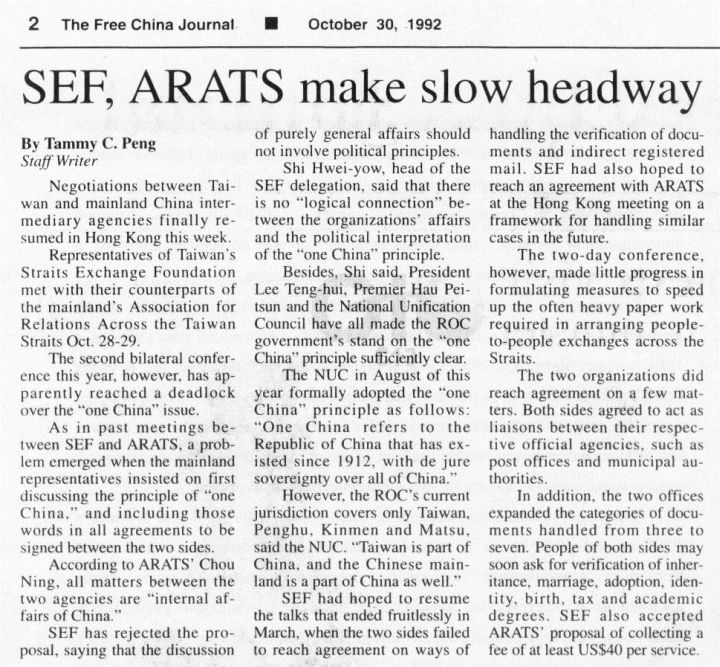 2 The Free China Journal ■ October 30, 1992

SEF, ARATS make slow headway

By Tammy C. Peng
Staff Writer

Negotiations between Taiwan and mainland China intermediary agencies finally resumed in Hong Kong this week.

Representatives of Taiwan's Straits Exchange Foundation met with their counterparts of the mainland's Association for Relations Across the Taiwan Straits Oct. 28-29.

The second bilateral conference this year, however, has apparently reached a deadlock over the "one China" issue.

As in past meetings between SEF and ARATS, a problem emerged when the mainland representatives insisted on first discussing the principle of "one China," and including those words in all agreements to be signed between the two sides.

According to ARATS' Chou Ning, all matters between the two agencies are "internal affairs of China."

SEF has rejected the proposal, saying that the discussion of purely general affairs should not involve political principles.

Shi Hwei-yow, head of the SEF delegation, said that there is no "logical connection" between the organizations' affairs and the political interpretation of the "one China" principle.

Besides, Shi said, President Lee Teng-hui, Premier Hau Pei-tsun and the National Unification Council have all made the ROC government's stand on the "one China" principle sufficiently clear.

The NUC in August of this year formally adopted the "one China" principle as follows: "One China refers to the Republic of China that has existed since 1912, with de jure sovereignty over all of China."

However, the ROC's current jurisdiction covers only Taiwan, Penghu, Kinmen and Matsu, said the NUC. "Taiwan is part of China, and the Chinese mainland is a part of China as well."

SEF had hoped to resume the talks that ended fruitlessly in March, when the two sides failed to reach agreement on ways of handling the verification of documents and indirect registered mail. SEF had also hoped to reach an agreement with ARATS at the Hong Kong meeting on a framework for handling similar cases in the future.

The two-day conference, however, made little progress in formulating measures to speed up the often heavy paper work required in arranging people-to-people exchanges across the Straits.

The two organizations did reach agreement on a few matters. Both sides agreed to act as liaisons between their respective official agencies, such as post offices and municipal authorities.

In addition, the two offices expanded the categories of documents handled from three to seven. People of both sides may soon ask for verification of inheritance, marriage, adoption, identity, birth, tax and academic degrees. SEF also accepted ARATS' proposal of collecting a fee of at least US$40 per service.